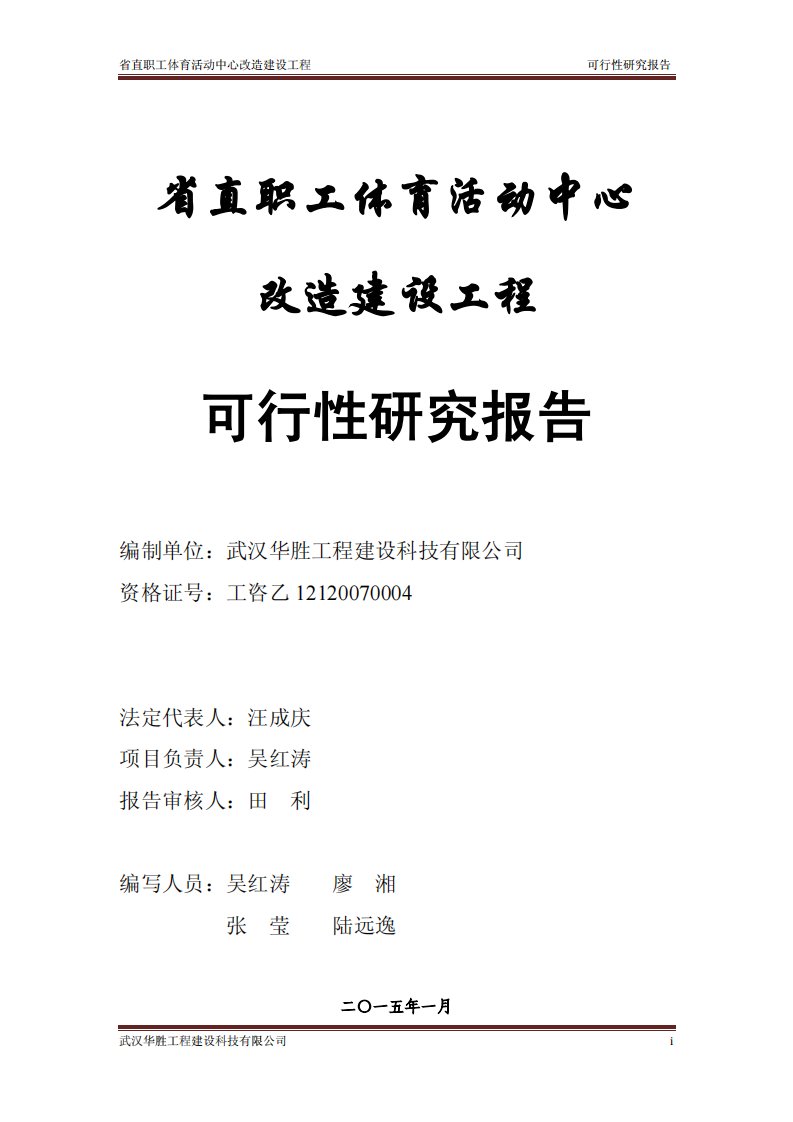 省直职工体育活动中心改造建设工程 可行性研究报告

省直职工体育活动中心

改造建设工程

可行性研究报告

编制单位：武汉华胜工程建设科技有限公司

资格证号：工咨乙 12120070004

法定代表人：汪成庆

项目负责人：吴红涛

报告审核人：田 利

编写人员：吴红涛 廖 湘

张 莹 陆远逸

二〇一五年一月

武汉华胜工程建设科技有限公司 i